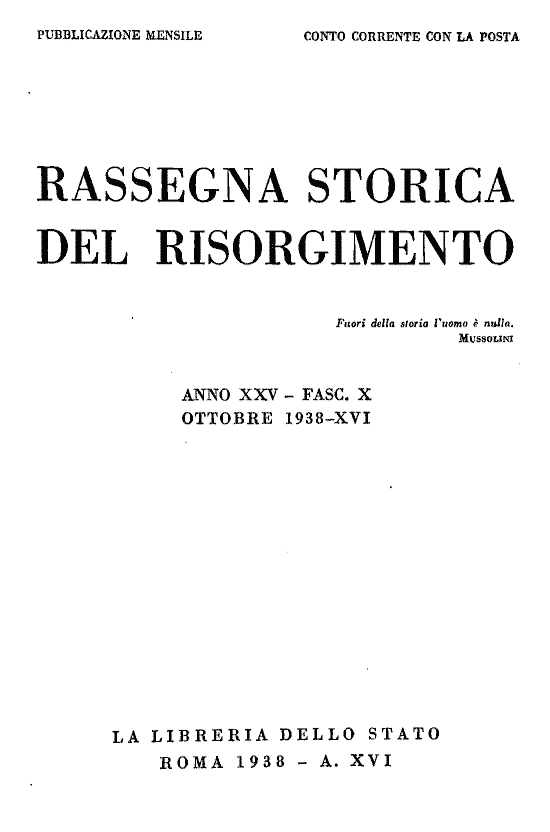 PUBBLICAZIONE MENSILE

CONTO CORRENTE CON LA POSTA

RASSEGNA STORICA DEL RISORGIMENTO

Fuori della storia l'uomo è nulla.
MUSSOLINI

ANNO XXV - FASC. X
OTTOBRE 1938-XVI

LA LIBRERIA DELLO STATO
ROMA 1938 - A. XVI